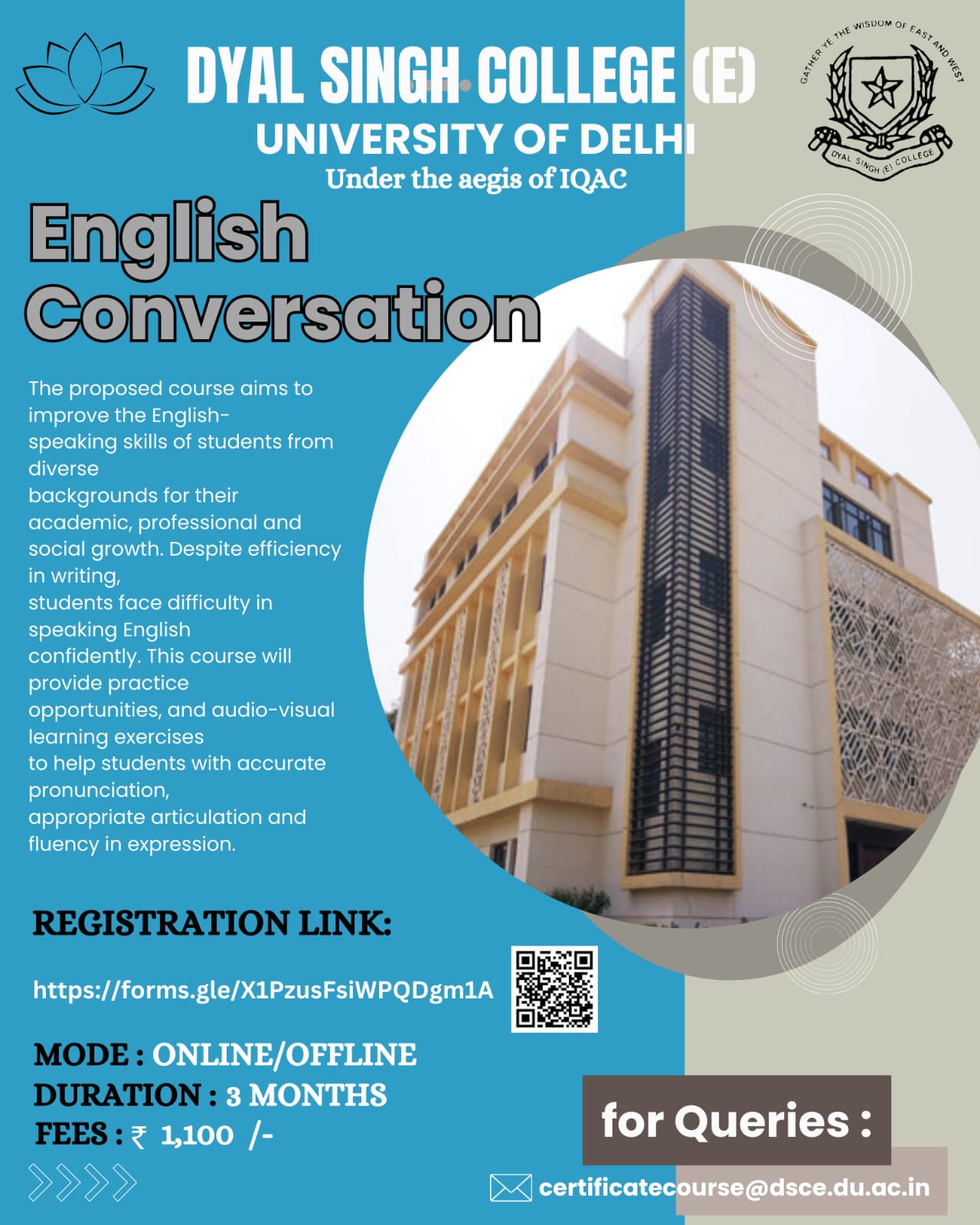 DYAL SINGH COLLEGE (E)
UNIVERSITY OF DELHI
Under the aegis of IQAC

GATHER YE THE WISDOM OF EAST AND WEST
DYAL SINGH (E) COLLEGE

English Conversation

The proposed course aims to improve the English-speaking skills of students from diverse backgrounds for their academic, professional and social growth. Despite efficiency in writing, students face difficulty in speaking English confidently. This course will provide practice opportunities, and audio-visual learning exercises to help students with accurate pronunciation, appropriate articulation and fluency in expression.

REGISTRATION LINK:

https://forms.gle/X1PzusFsiWPQDgm1A

MODE : ONLINE/OFFLINE
DURATION : 3 MONTHS
FEES : ₹ 1,100 /-

for Queries :

certificatecourse@dsce.du.ac.in